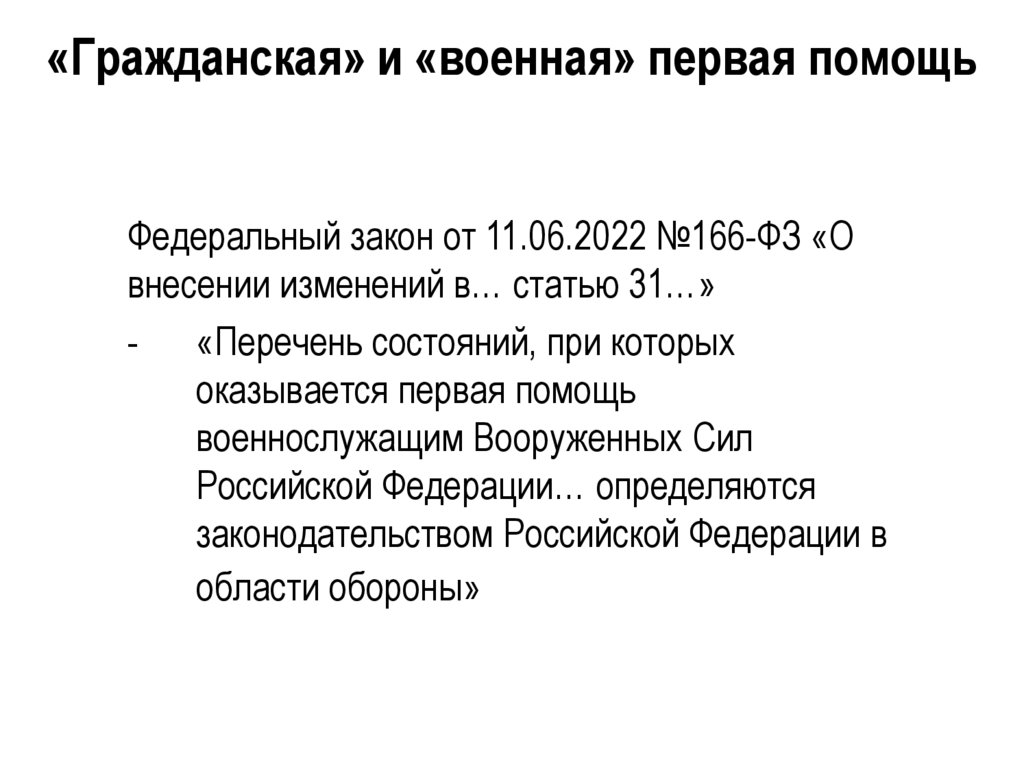 «Гражданская» и «военная» первая помощь

Федеральный закон от 11.06.2022 №166-ФЗ «О внесении изменений в… статью 31…»

- «Перечень состояний, при которых оказывается первая помощь военнослужащим Вооруженных Сил Российской Федерации… определяются законодательством Российской Федерации в области обороны»